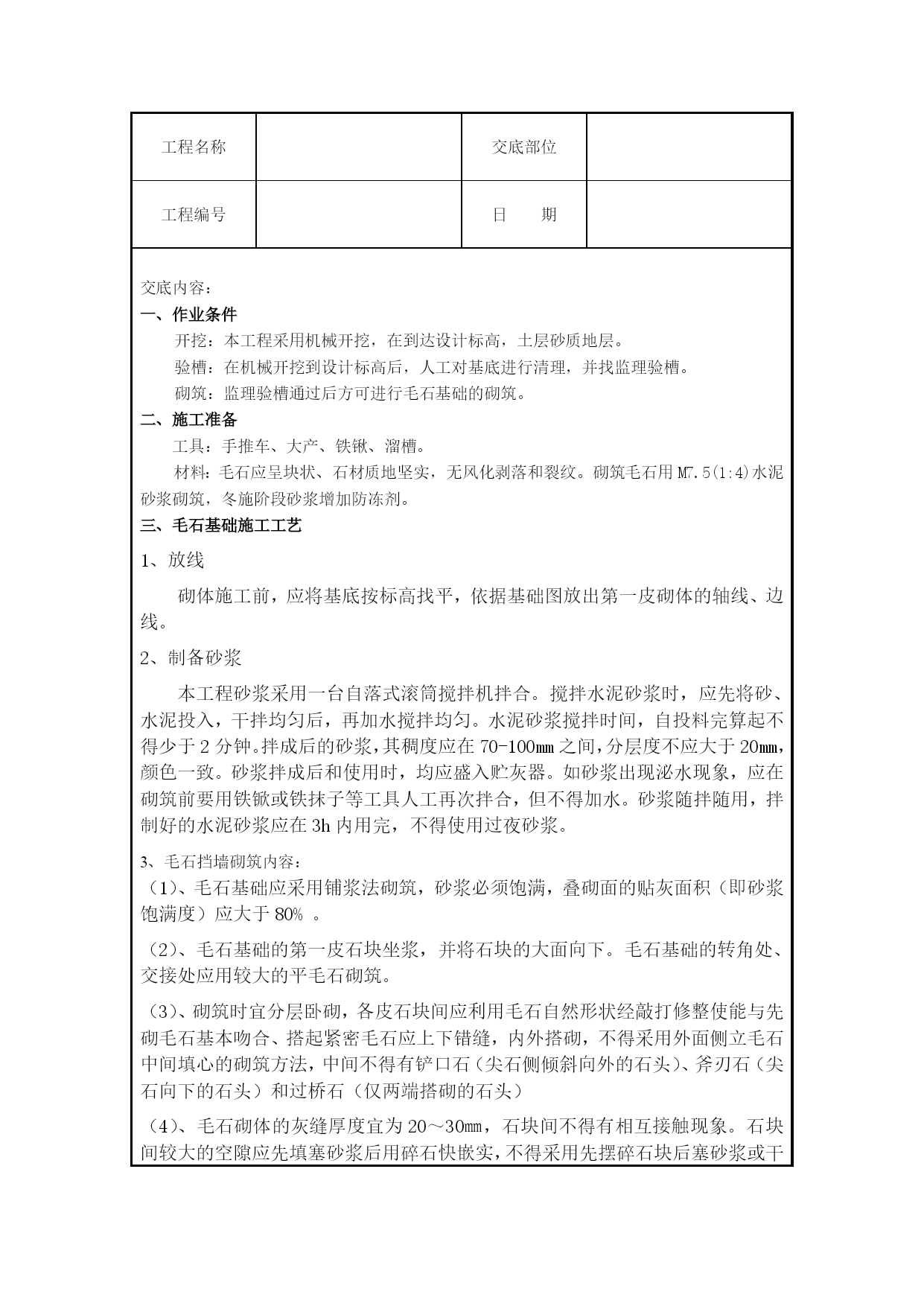 | 工程名称 |  | 交底部位 |  |
|---|---|---|---|
| 工程编号 |  | 日　　期 |  |

交底内容：
一、作业条件
开挖：本工程采用机械开挖，在到达设计标高，土层砂质地层。
验槽：在机械开挖到设计标高后，人工对基底进行清理，并找监理验槽。
砌筑：监理验槽通过后方可进行毛石基础的砌筑。
二、施工准备
工具：手推车、大产、铁锹、溜槽。
材料：毛石应呈块状、石材质地坚实，无风化剥落和裂纹。砌筑毛石用 M7.5(1:4)水泥砂浆砌筑，冬施阶段砂浆增加防冻剂。
三、毛石基础施工工艺
1、放线
砌体施工前，应将基底按标高找平，依据基础图放出第一皮砌体的轴线、边线。
2、制备砂浆
本工程砂浆采用一台自落式滚筒搅拌机拌合。搅拌水泥砂浆时，应先将砂、水泥投入，干拌均匀后，再加水搅拌均匀。水泥砂浆搅拌时间，自投料完算起不得少于 2 分钟。拌成后的砂浆，其稠度应在 70-100㎜ 之间，分层度不应大于 20㎜，颜色一致。砂浆拌成后和使用时，均应盛入贮灰器。如砂浆出现泌水现象，应在砌筑前要用铁锨或铁抹子等工具人工再次拌合，但不得加水。砂浆随拌随用，拌制好的水泥砂浆应在 3h 内用完，不得使用过夜砂浆。
3、毛石挡墙砌筑内容：
（1）、毛石基础应采用铺浆法砌筑，砂浆必须饱满，叠砌面的贴灰面积（即砂浆饱满度）应大于 80% 。
（2）、毛石基础的第一皮石块坐浆，并将石块的大面向下。毛石基础的转角处、交接处应用较大的平毛石砌筑。
（3）、砌筑时宜分层卧砌，各皮石块间应利用毛石自然形状经敲打修整使能与先砌毛石基本吻合、搭起紧密毛石应上下错缝，内外搭砌，不得采用外面侧立毛石中间填心的砌筑方法，中间不得有铲口石（尖石侧倾斜向外的石头）、斧刃石（尖石向下的石头）和过桥石（仅两端搭砌的石头）
（4）、毛石砌体的灰缝厚度宜为 20～30㎜，石块间不得有相互接触现象。石块间较大的空隙应先填塞砂浆后用碎石快嵌实，不得采用先摆碎石块后塞砂浆或干